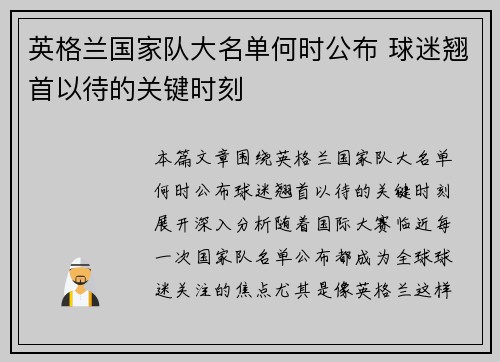 英格兰国家队大名单何时公布 球迷翘首以待的关键时刻

本篇文章围绕英格兰国家队大名单何时公布球迷翘首以待的关键时刻展开深入分析随着国际大赛临近每一次国家队名单公布都成为全球球迷关注的焦点尤其是像英格兰这样